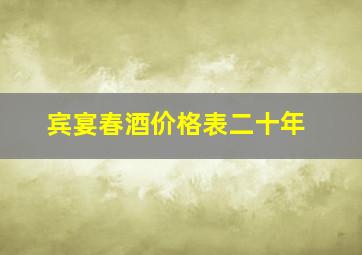 宾宴春酒价格表二十年